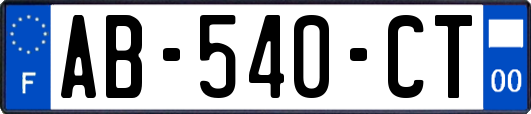 F
AB-540-CT
00